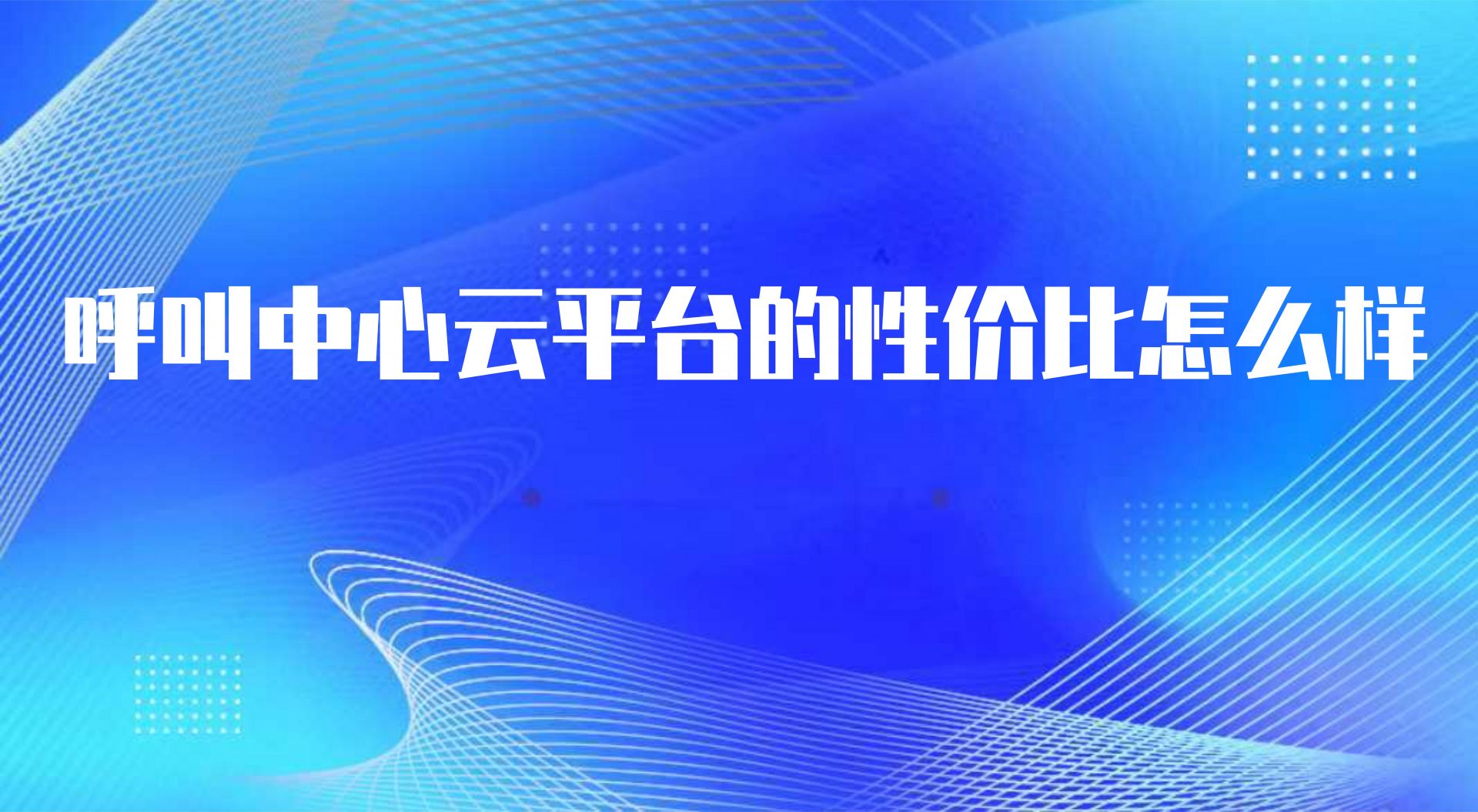 呼叫中心云平台的性价比怎么样